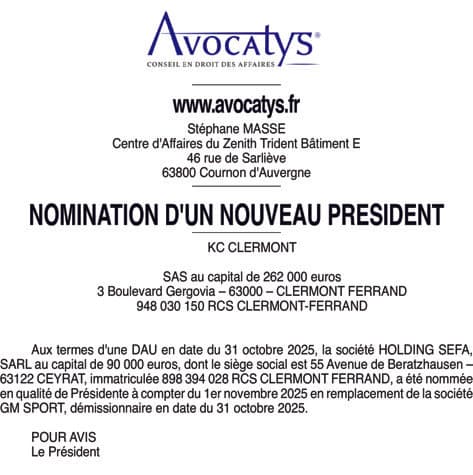 Avocatys®
CONSEIL EN DROIT DES AFFAIRES

www.avocatys.fr
Stéphane MASSE
Centre d'Affaires du Zenith Trident Bâtiment E
46 rue de Sarliève
63800 Cournon d'Auvergne

NOMINATION D'UN NOUVEAU PRESIDENT

KC CLERMONT

SAS au capital de 262 000 euros
3 Boulevard Gergovia – 63000 – CLERMONT FERRAND
948 030 150 RCS CLERMONT-FERRAND

Aux termes d'une DAU en date du 31 octobre 2025, la société HOLDING SEFA, SARL au capital de 90 000 euros, dont le siège social est 55 Avenue de Beratzhausen – 63122 CEYRAT, immatriculée 898 394 028 RCS CLERMONT FERRAND, a été nommée en qualité de Présidente à compter du 1er novembre 2025 en remplacement de la société GM SPORT, démissionnaire en date du 31 octobre 2025.

POUR AVIS
Le Président